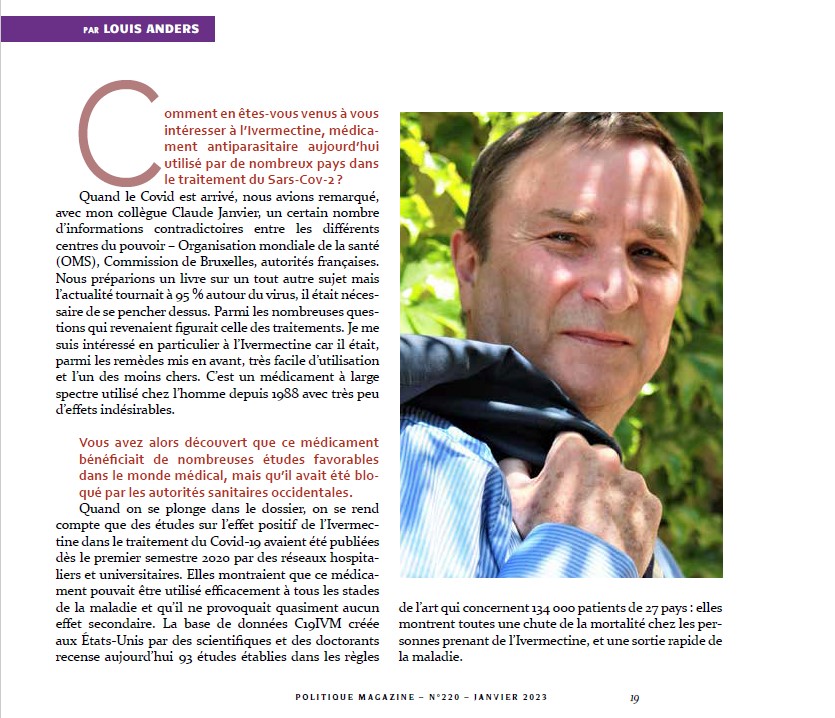 PAR LOUIS ANDERS

Comment en êtes-vous venus à vous intéresser à l'Ivermectine, médicament antiparasitaire aujourd'hui utilisé par de nombreux pays dans le traitement du Sars-Cov-2 ?

Quand le Covid est arrivé, nous avions remarqué, avec mon collègue Claude Janvier, un certain nombre d'informations contradictoires entre les différents centres du pouvoir – Organisation mondiale de la santé (OMS), Commission de Bruxelles, autorités françaises. Nous préparions un livre sur un tout autre sujet mais l'actualité tournait à 95 % autour du virus, il était nécessaire de se pencher dessus. Parmi les nombreuses questions qui revenaient figurait celle des traitements. Je me suis intéressé en particulier à l'Ivermectine car il était, parmi les remèdes mis en avant, très facile d'utilisation et l'un des moins chers. C'est un médicament à large spectre utilisé chez l'homme depuis 1988 avec très peu d'effets indésirables.

Vous avez alors découvert que ce médicament bénéficiait de nombreuses études favorables dans le monde médical, mais qu'il avait été bloqué par les autorités sanitaires occidentales.

Quand on se plonge dans le dossier, on se rend compte que des études sur l'effet positif de l'Ivermectine dans le traitement du Covid-19 avaient été publiées dès le premier semestre 2020 par des réseaux hospitaliers et universitaires. Elles montraient que ce médicament pouvait être utilisé efficacement à tous les stades de la maladie et qu'il ne provoquait quasiment aucun effet secondaire. La base de données C19IVM créée aux États-Unis par des scientifiques et des doctorants recense aujourd'hui 93 études établies dans les règles de l'art qui concernent 134 000 patients de 27 pays : elles montrent toutes une chute de la mortalité chez les personnes prenant de l'Ivermectine, et une sortie rapide de la maladie.

POLITIQUE MAGAZINE – N°220 – JANVIER 2023 19